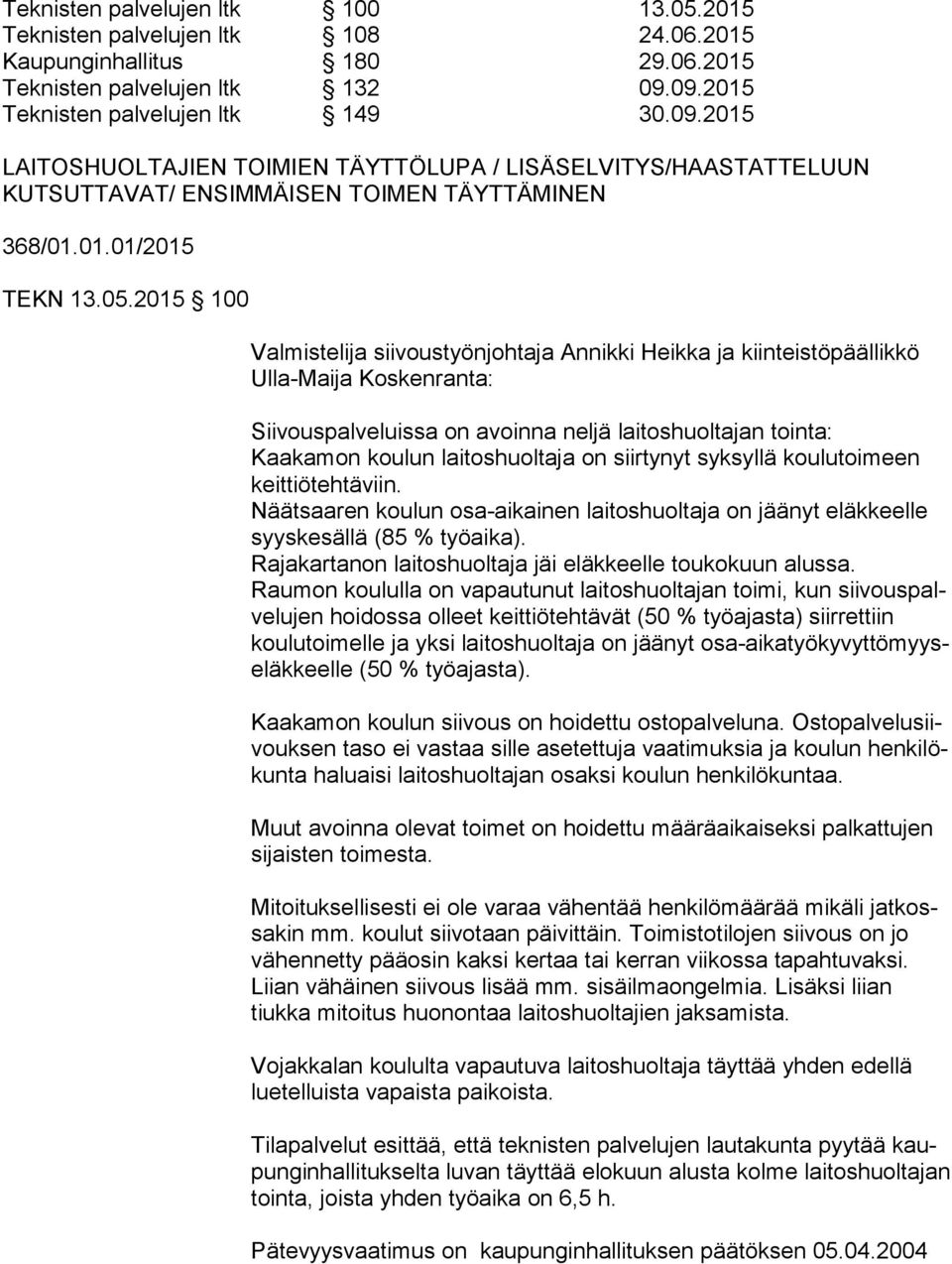 Teknisten palvelujen ltk § 100 13.05.2015
Teknisten palvelujen ltk § 108 24.06.2015
Kaupunginhallitus § 180 29.06.2015
Teknisten palvelujen ltk § 132 09.09.2015
Teknisten palvelujen ltk § 149 30.09.2015

LAITOSHUOLTAJIEN TOIMIEN TÄYTTÖLUPA / LISÄSELVITYS/HAASTATTELUUN KUTSUTTAVAT/ ENSIMMÄISEN TOIMEN TÄYTTÄMINEN

368/01.01.01/2015

TEKN 13.05.2015 § 100

Valmistelija siivoustyönjohtaja Annikki Heikka ja kiinteistöpäällikkö Ulla-Maija Koskenranta:

Siivouspalveluissa on avoinna neljä laitoshuoltajan tointa:
Kaakamon koulun laitoshuoltaja on siirtynyt syksyllä koulutoimeen keittiötehtäviin.
Näätsaaren koulun osa-aikainen laitoshuoltaja on jäänyt eläkkeelle syyskesällä (85 % työaika).
Rajakartanon laitoshuoltaja jäi eläkkeelle toukokuun alussa.
Raumon koululla on vapautunut laitoshuoltajan toimi, kun siivouspalvelujen hoidossa olleet keittiötehtävät (50 % työajasta) siirrettiin koulutoimelle ja yksi laitoshuoltaja on jäänyt osa-aikatyökyvyttömyyseläkkeelle (50 % työajasta).

Kaakamon koulun siivous on hoidettu ostopalveluna. Ostopalvelusiivouksen taso ei vastaa sille asetettuja vaatimuksia ja koulun henkilökunta haluaisi laitoshuoltajan osaksi koulun henkilökuntaa.

Muut avoinna olevat toimet on hoidettu määräaikaiseksi palkattujen sijaisten toimesta.

Mitoituksellisesti ei ole varaa vähentää henkilömäärää mikäli jatkossakin mm. koulut siivotaan päivittäin. Toimistotilojen siivous on jo vähennetty pääosin kaksi kertaa tai kerran viikossa tapahtuvaksi. Liian vähäinen siivous lisää mm. sisäilmaongelmia. Lisäksi liian tiukka mitoitus huonontaa laitoshuoltajien jaksamista.

Vojakkalan koululta vapautuva laitoshuoltaja täyttää yhden edellä luetelluista vapaista paikoista.

Tilapalvelut esittää, että teknisten palvelujen lautakunta pyytää kaupunginhallitukselta luvan täyttää elokuun alusta kolme laitoshuoltajan tointa, joista yhden työaika on 6,5 h.

Pätevyysvaatimus on kaupunginhallituksen päätöksen 05.04.2004